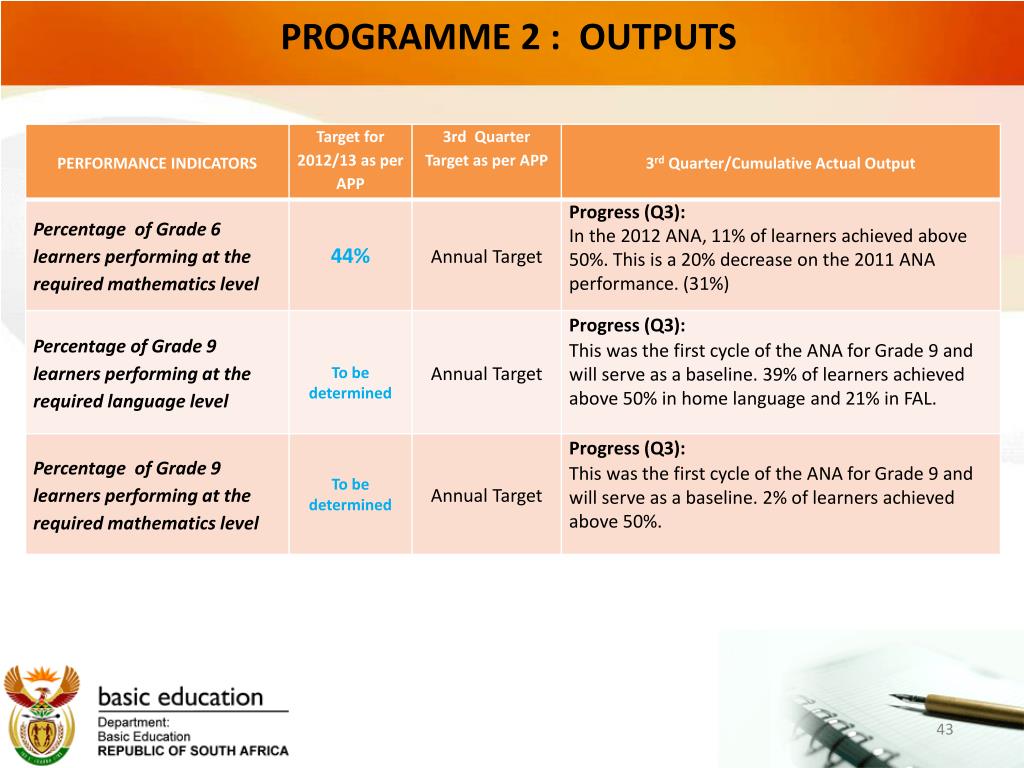 PROGRAMME 2 : OUTPUTS

| PERFORMANCE INDICATORS | Target for 2012/13 as per APP | 3rd Quarter Target as per APP | 3$^{rd}$ Quarter/Cumulative Actual Output |
|---|---|---|---|
| Percentage of Grade 6 learners performing at the required mathematics level | 44% | Annual Target | Progress (Q3): In the 2012 ANA, 11% of learners achieved above 50%. This is a 20% decrease on the 2011 ANA performance. (31%) |
| Percentage of Grade 9 learners performing at the required language level | To be determined | Annual Target | Progress (Q3): This was the first cycle of the ANA for Grade 9 and will serve as a baseline. 39% of learners achieved above 50% in home language and 21% in FAL. |
| Percentage of Grade 9 learners performing at the required mathematics level | To be determined | Annual Target | Progress (Q3): This was the first cycle of the ANA for Grade 9 and will serve as a baseline. 2% of learners achieved above 50%. |

basic education
Department:
Basic Education
REPUBLIC OF SOUTH AFRICA

43